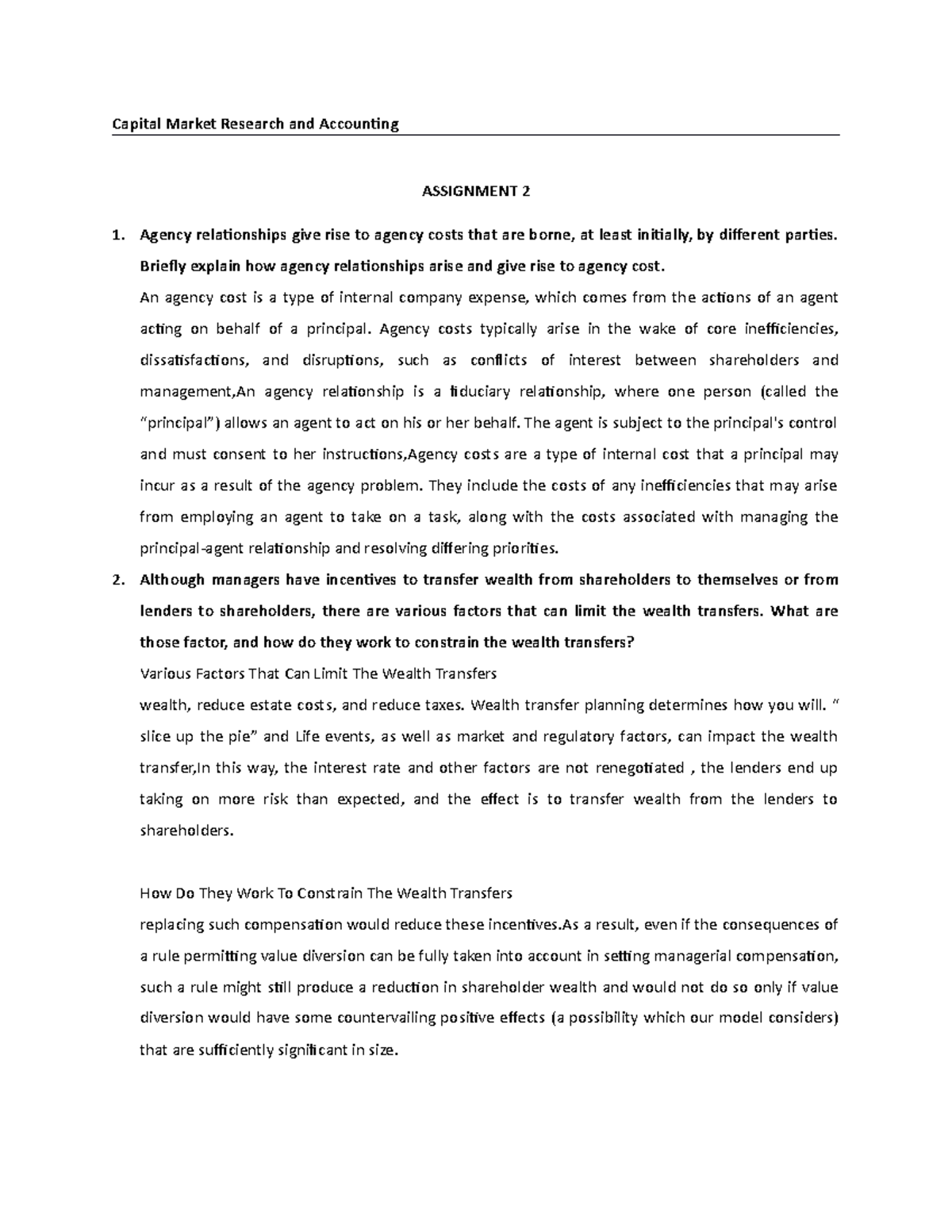 Capital Market Research and Accounting

ASSIGNMENT 2

1. Agency relationships give rise to agency costs that are borne, at least initially, by different parties. Briefly explain how agency relationships arise and give rise to agency cost.

An agency cost is a type of internal company expense, which comes from the actions of an agent acting on behalf of a principal. Agency costs typically arise in the wake of core inefficiencies, dissatisfactions, and disruptions, such as conflicts of interest between shareholders and management,An agency relationship is a fiduciary relationship, where one person (called the "principal") allows an agent to act on his or her behalf. The agent is subject to the principal's control and must consent to her instructions,Agency costs are a type of internal cost that a principal may incur as a result of the agency problem. They include the costs of any inefficiencies that may arise from employing an agent to take on a task, along with the costs associated with managing the principal-agent relationship and resolving differing priorities.

2. Although managers have incentives to transfer wealth from shareholders to themselves or from lenders to shareholders, there are various factors that can limit the wealth transfers. What are those factor, and how do they work to constrain the wealth transfers?

Various Factors That Can Limit The Wealth Transfers

wealth, reduce estate costs, and reduce taxes. Wealth transfer planning determines how you will. " slice up the pie" and Life events, as well as market and regulatory factors, can impact the wealth transfer,In this way, the interest rate and other factors are not renegotiated , the lenders end up taking on more risk than expected, and the effect is to transfer wealth from the lenders to shareholders.

How Do They Work To Constrain The Wealth Transfers

replacing such compensation would reduce these incentives.As a result, even if the consequences of a rule permitting value diversion can be fully taken into account in setting managerial compensation, such a rule might still produce a reduction in shareholder wealth and would not do so only if value diversion would have some countervailing positive effects (a possibility which our model considers) that are sufficiently significant in size.